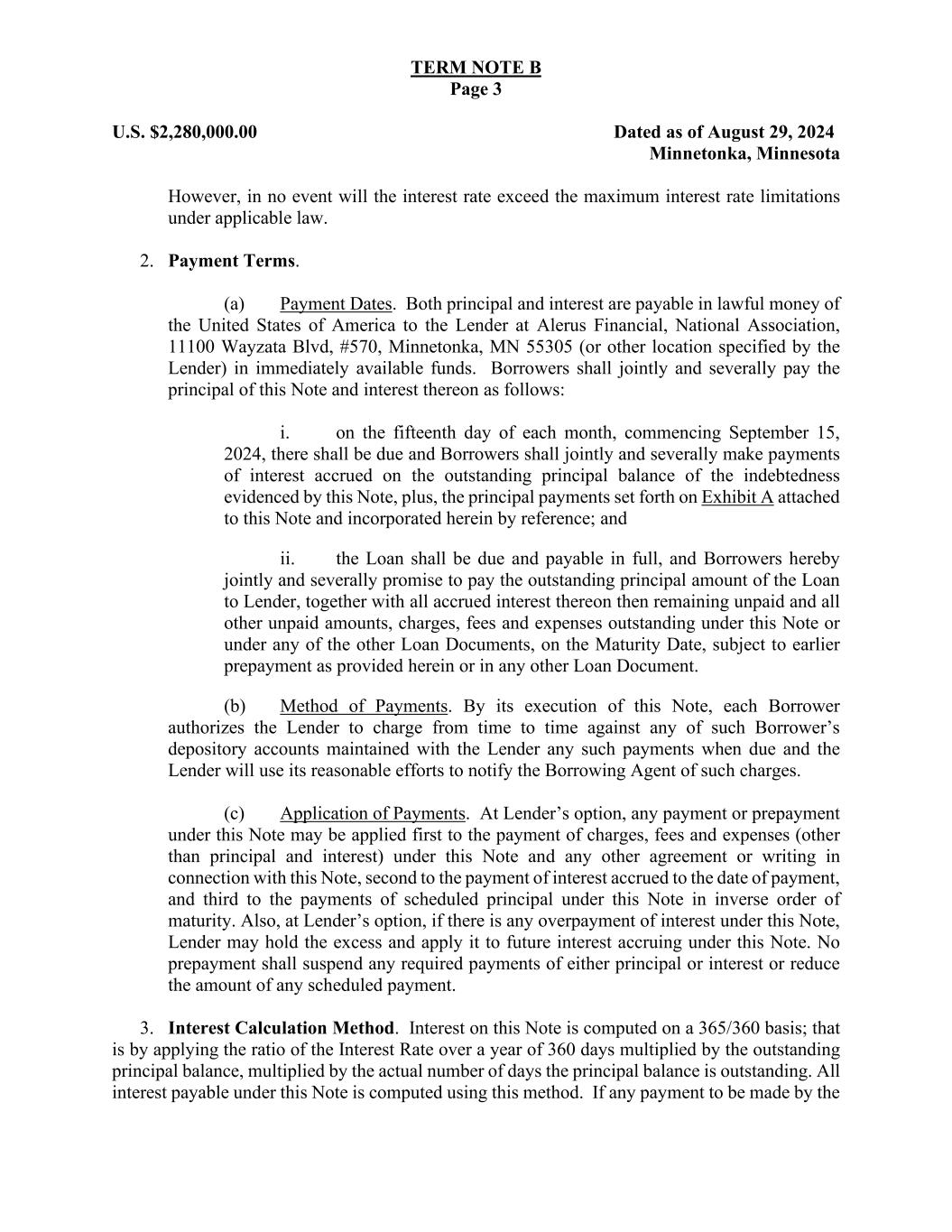 TERM NOTE B
Page 3

U.S. $2,280,000.00

Dated as of August 29, 2024
Minnetonka, Minnesota

However, in no event will the interest rate exceed the maximum interest rate limitations under applicable law.

2. Payment Terms.

(a) Payment Dates. Both principal and interest are payable in lawful money of the United States of America to the Lender at Alerus Financial, National Association, 11100 Wayzata Blvd, #570, Minnetonka, MN 55305 (or other location specified by the Lender) in immediately available funds. Borrowers shall jointly and severally pay the principal of this Note and interest thereon as follows:

i. on the fifteenth day of each month, commencing September 15, 2024, there shall be due and Borrowers shall jointly and severally make payments of interest accrued on the outstanding principal balance of the indebtedness evidenced by this Note, plus, the principal payments set forth on Exhibit A attached to this Note and incorporated herein by reference; and

ii. the Loan shall be due and payable in full, and Borrowers hereby jointly and severally promise to pay the outstanding principal amount of the Loan to Lender, together with all accrued interest thereon then remaining unpaid and all other unpaid amounts, charges, fees and expenses outstanding under this Note or under any of the other Loan Documents, on the Maturity Date, subject to earlier prepayment as provided herein or in any other Loan Document.

(b) Method of Payments. By its execution of this Note, each Borrower authorizes the Lender to charge from time to time against any of such Borrower's depository accounts maintained with the Lender any such payments when due and the Lender will use its reasonable efforts to notify the Borrowing Agent of such charges.

(c) Application of Payments. At Lender's option, any payment or prepayment under this Note may be applied first to the payment of charges, fees and expenses (other than principal and interest) under this Note and any other agreement or writing in connection with this Note, second to the payment of interest accrued to the date of payment, and third to the payments of scheduled principal under this Note in inverse order of maturity. Also, at Lender's option, if there is any overpayment of interest under this Note, Lender may hold the excess and apply it to future interest accruing under this Note. No prepayment shall suspend any required payments of either principal or interest or reduce the amount of any scheduled payment.

3. Interest Calculation Method. Interest on this Note is computed on a 365/360 basis; that is by applying the ratio of the Interest Rate over a year of 360 days multiplied by the outstanding principal balance, multiplied by the actual number of days the principal balance is outstanding. All interest payable under this Note is computed using this method. If any payment to be made by the